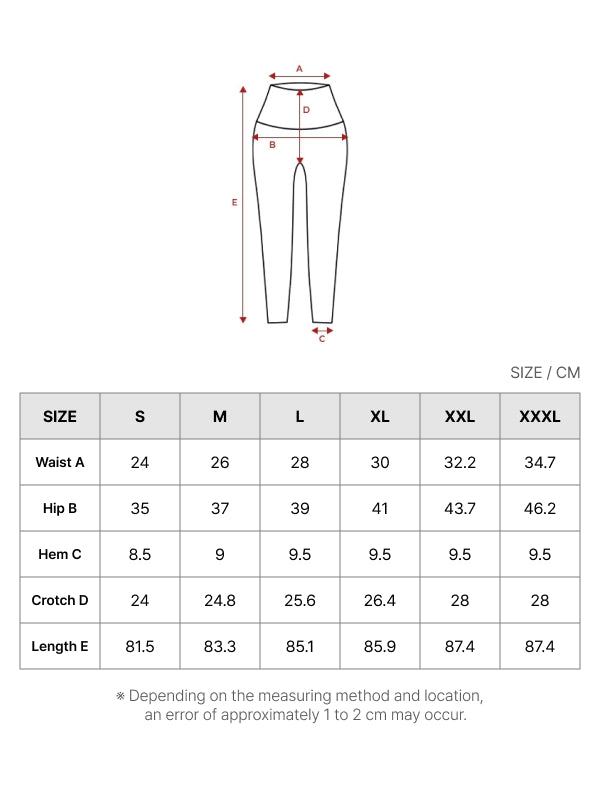 A
D
B
E
C

SIZE / CM

| SIZE | S | M | L | XL | XXL | XXXL |
|---|---|---|---|---|---|---|
| Waist A | 24 | 26 | 28 | 30 | 32.2 | 34.7 |
| Hip B | 35 | 37 | 39 | 41 | 43.7 | 46.2 |
| Hem C | 8.5 | 9 | 9.5 | 9.5 | 9.5 | 9.5 |
| Crotch D | 24 | 24.8 | 25.6 | 26.4 | 28 | 28 |
| Length E | 81.5 | 83.3 | 85.1 | 85.9 | 87.4 | 87.4 |

※ Depending on the measuring method and location, an error of approximately 1 to 2 cm may occur.